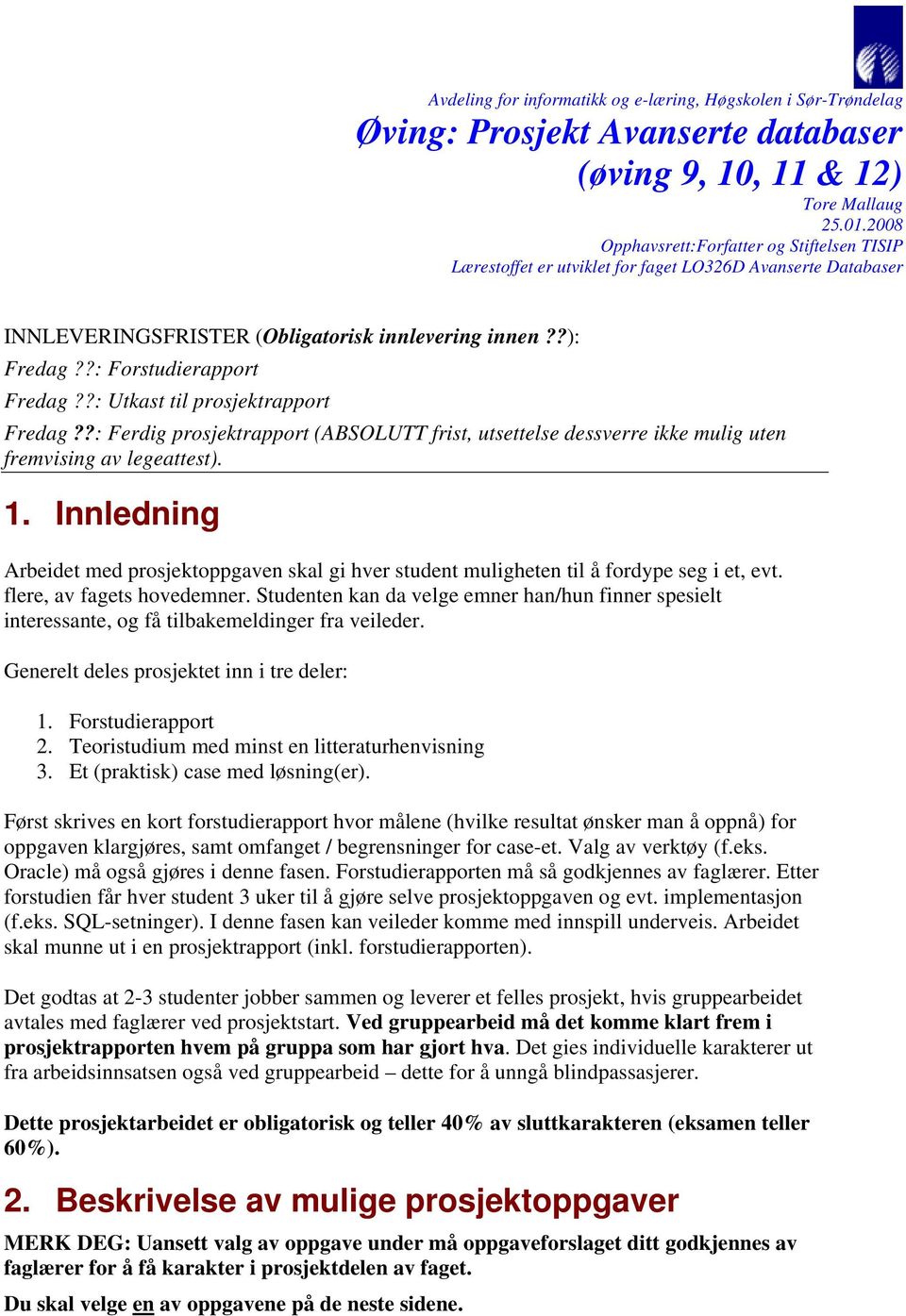 Avdeling for informatikk og e-læring, Høgskolen i Sør-Trøndelag

Øving: Prosjekt Avanserte databaser (øving 9, 10, 11 & 12)

Tore Mallaug
25.01.2008
Opphavsrett:Forfatter og Stiftelsen TISIP
Lærestoffet er utviklet for faget LO326D Avanserte Databaser

INNLEVERINGSFRISTER (Obligatorisk innlevering innen ??):
Fredag ??: Forstudierapport
Fredag ??: Utkast til prosjektrapport
Fredag ??: Ferdig prosjektrapport (ABSOLUTT frist, utsettelse dessverre ikke mulig uten fremvising av legeattest).

1. Innledning

Arbeidet med prosjektoppgaven skal gi hver student muligheten til å fordype seg i et, evt. flere, av fagets hovedemner. Studenten kan da velge emner han/hun finner spesielt interessante, og få tilbakemeldinger fra veileder.

Generelt deles prosjektet inn i tre deler:

1. Forstudierapport
2. Teoristudium med minst en litteraturhenvisning
3. Et (praktisk) case med løsning(er).

Først skrives en kort forstudierapport hvor målene (hvilke resultat ønsker man å oppnå) for oppgaven klargjøres, samt omfanget / begrensninger for case-et. Valg av verktøy (f.eks. Oracle) må også gjøres i denne fasen. Forstudierapporten må så godkjennes av faglærer. Etter forstudien får hver student 3 uker til å gjøre selve prosjektoppgaven og evt. implementasjon (f.eks. SQL-setninger). I denne fasen kan veileder komme med innspill underveis. Arbeidet skal munne ut i en prosjektrapport (inkl. forstudierapporten).

Det godtas at 2-3 studenter jobber sammen og leverer et felles prosjekt, hvis gruppearbeidet avtales med faglærer ved prosjektstart. Ved gruppearbeid må det komme klart frem i prosjektrapporten hvem på gruppa som har gjort hva. Det gies individuelle karakterer ut fra arbeidsinnsatsen også ved gruppearbeid – dette for å unngå blindpassasjerer.

Dette prosjektarbeidet er obligatorisk og teller 40% av sluttkarakteren (eksamen teller 60%).

2. Beskrivelse av mulige prosjektoppgaver

MERK DEG: Uansett valg av oppgave under må oppgaveforslaget ditt godkjennes av faglærer for å få karakter i prosjektdelen av faget.

Du skal velge en av oppgavene på de neste sidene.